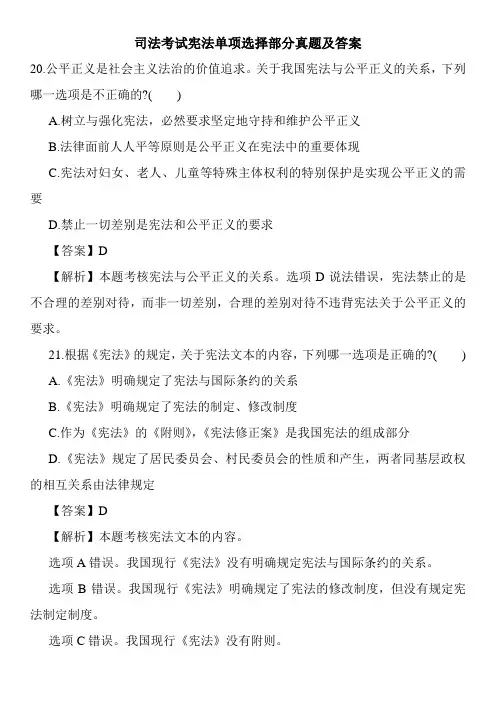 司法考试宪法单项选择部分真题及答案

20.公平正义是社会主义法治的价值追求。关于我国宪法与公平正义的关系，下列哪一选项是不正确的?(　　)

A.树立与强化宪法，必然要求坚定地守持和维护公平正义

B.法律面前人人平等原则是公平正义在宪法中的重要体现

C.宪法对妇女、老人、儿童等特殊主体权利的特别保护是实现公平正义的需要

D.禁止一切差别是宪法和公平正义的要求

【答案】D

【解析】本题考核宪法与公平正义的关系。选项 D 说法错误，宪法禁止的是不合理的差别对待，而非一切差别，合理的差别对待不违背宪法关于公平正义的要求。

21.根据《宪法》的规定，关于宪法文本的内容，下列哪一选项是正确的?(　　)

A.《宪法》明确规定了宪法与国际条约的关系

B.《宪法》明确规定了宪法的制定、修改制度

C.作为《宪法》的《附则》，《宪法修正案》是我国宪法的组成部分

D.《宪法》规定了居民委员会、村民委员会的性质和产生，两者同基层政权的相互关系由法律规定

【答案】D

【解析】本题考核宪法文本的内容。

选项 A 错误。我国现行《宪法》没有明确规定宪法与国际条约的关系。

选项 B 错误。我国现行《宪法》明确规定了宪法的修改制度，但没有规定宪法制定制度。

选项 C 错误。我国现行《宪法》没有附则。